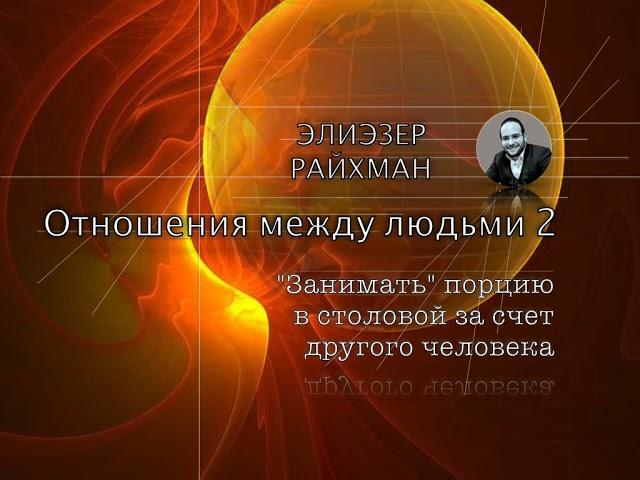 ЭЛИЭЗЕР РАЙХМАН

Отношения между людьми 2

"Занимать" порцию в столовой за счет другого человека